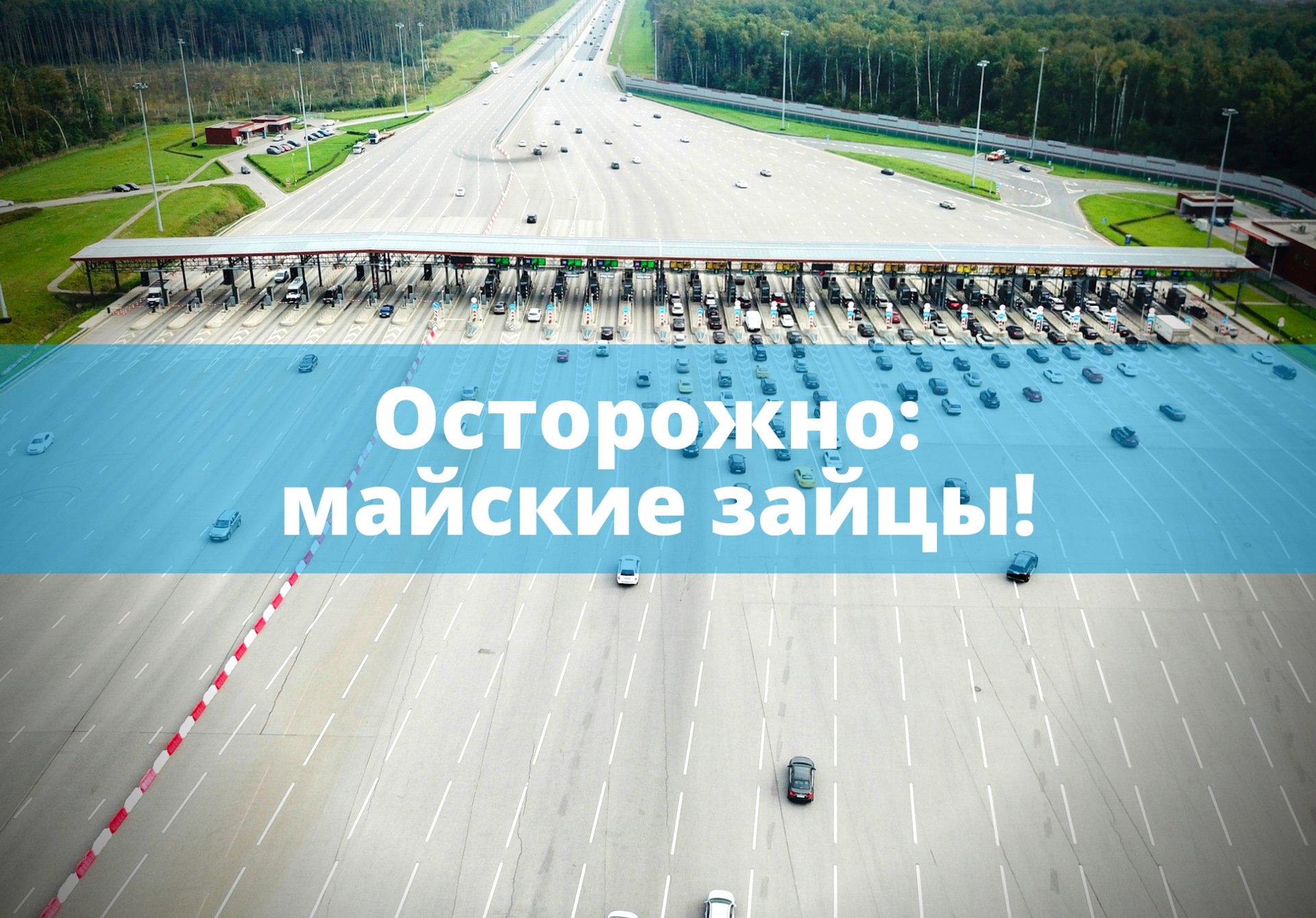 Осторожно:
майские зайцы!